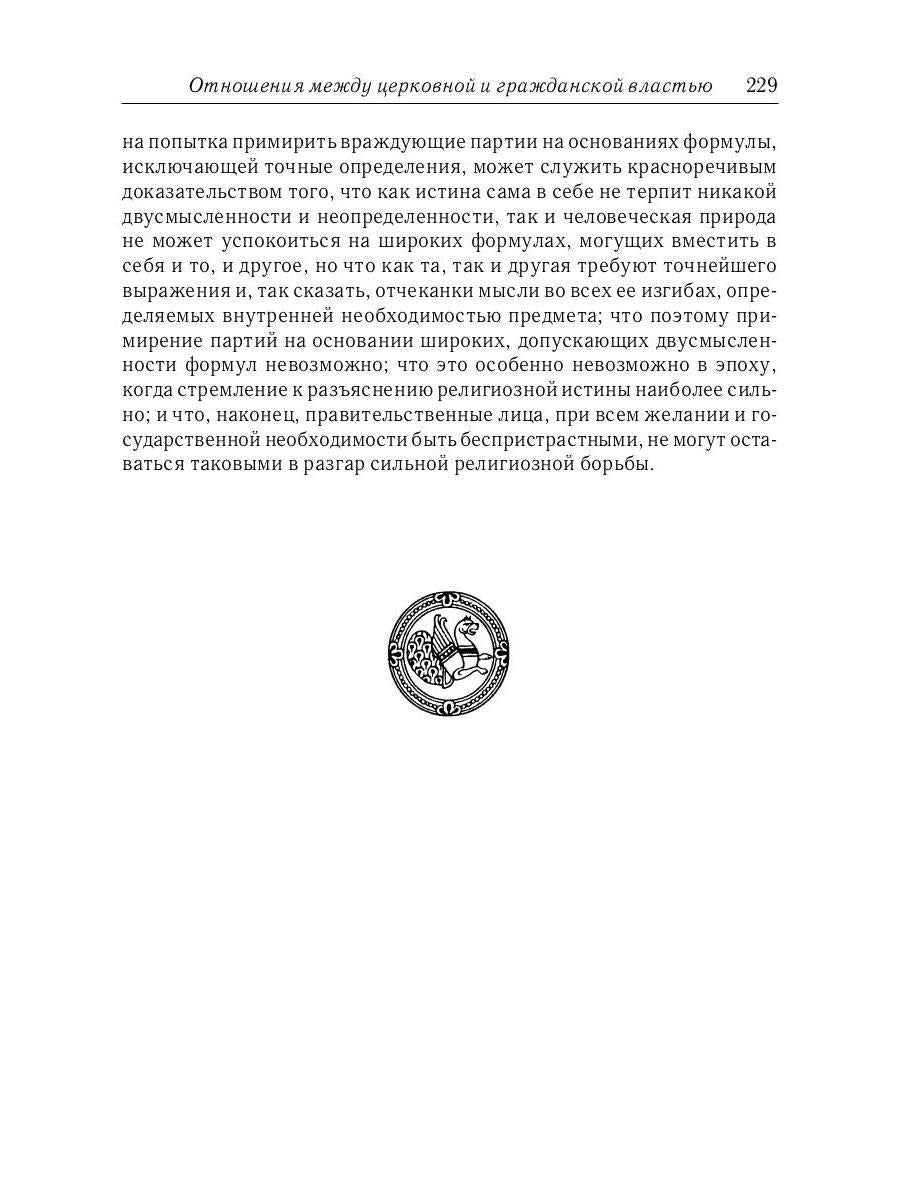 Отношения между церковной и гражданской властью 229

на попытка примирить враждующие партии на основаниях формулы, исключающей точные определения, может служить красноречивым доказательством того, что как истина сама в себе не терпит никакой двусмысленности и неопределенности, так и человеческая природа не может успокоиться на широких формулах, могущих вместить в себя и то, и другое, но что как та, так и другая требуют точнейшего выражения и, так сказать, отчеканки мысли во всех ее изгибах, определяемых внутренней необходимостью предмета; что поэтому примирение партий на основании широких, допускающих двусмысленности формул невозможно; что это особенно невозможно в эпоху, когда стремление к разъяснению религиозной истины наиболее сильно; и что, наконец, правительственные лица, при всем желании и государственной необходимости быть беспристрастными, не могут оставаться таковыми в разгар сильной религиозной борьбы.